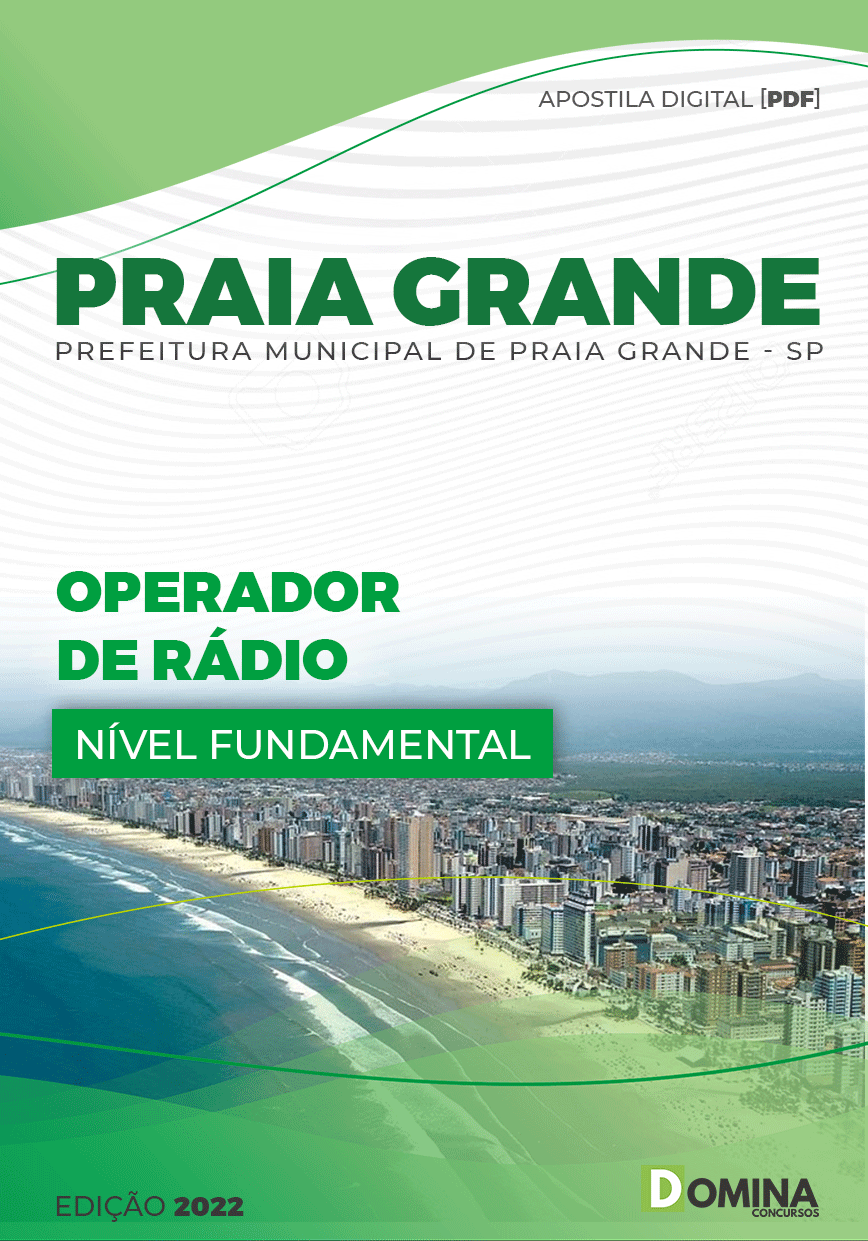 APOSTILA DIGITAL [PDF]

PRAIA GRANDE
PREFEITURA MUNICIPAL DE PRAIA GRANDE - SP

OPERADOR DE RÁDIO

NÍVEL FUNDAMENTAL

EDIÇÃO 2022

DOMINA CONCURSOS